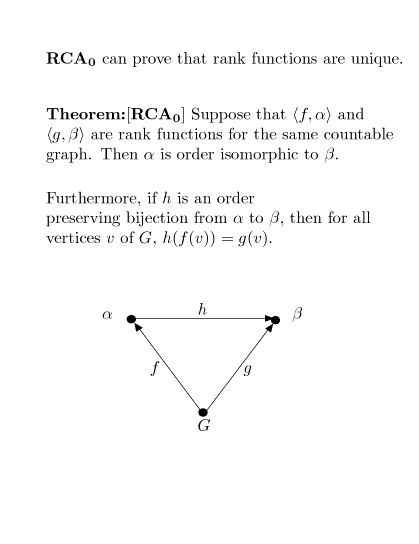 $\mathbf{RCA_0}$ can prove that rank functions are unique.

**Theorem:**[$\mathbf{RCA_0}$] Suppose that $\langle f, \alpha \rangle$ and $\langle g, \beta \rangle$ are rank functions for the same countable graph. Then $\alpha$ is order isomorphic to $\beta$.

Furthermore, if $h$ is an order preserving bijection from $\alpha$ to $\beta$, then for all vertices $v$ of $G$, $h(f(v)) = g(v)$.

$\alpha$
$h$
$\beta$
$f$
$g$
$G$